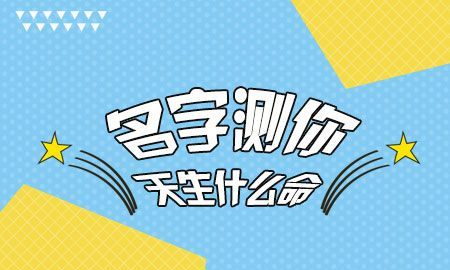 名字测你
天生什么命